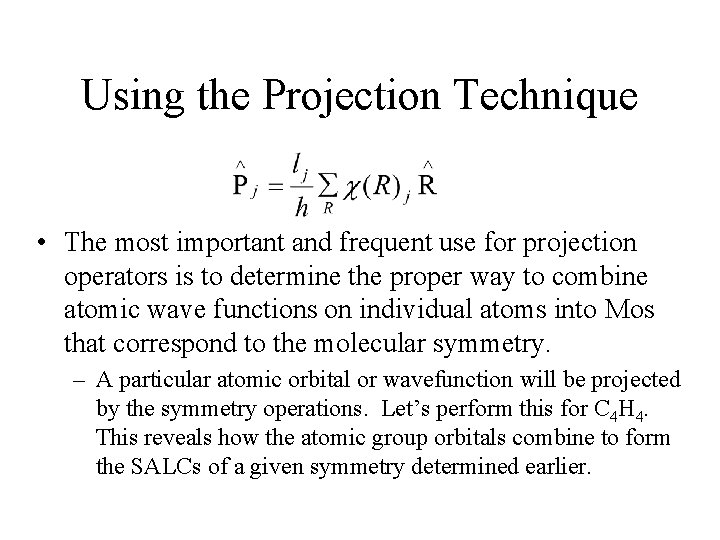 Using the Projection Technique

$\hat{P}_j = \frac{l_j}{h} \sum_R \chi(R)_j \hat{R}$

• The most important and frequent use for projection operators is to determine the proper way to combine atomic wave functions on individual atoms into Mos that correspond to the molecular symmetry.

– A particular atomic orbital or wavefunction will be projected by the symmetry operations. Let's perform this for $C_4H_4$. This reveals how the atomic group orbitals combine to form the SALCs of a given symmetry determined earlier.